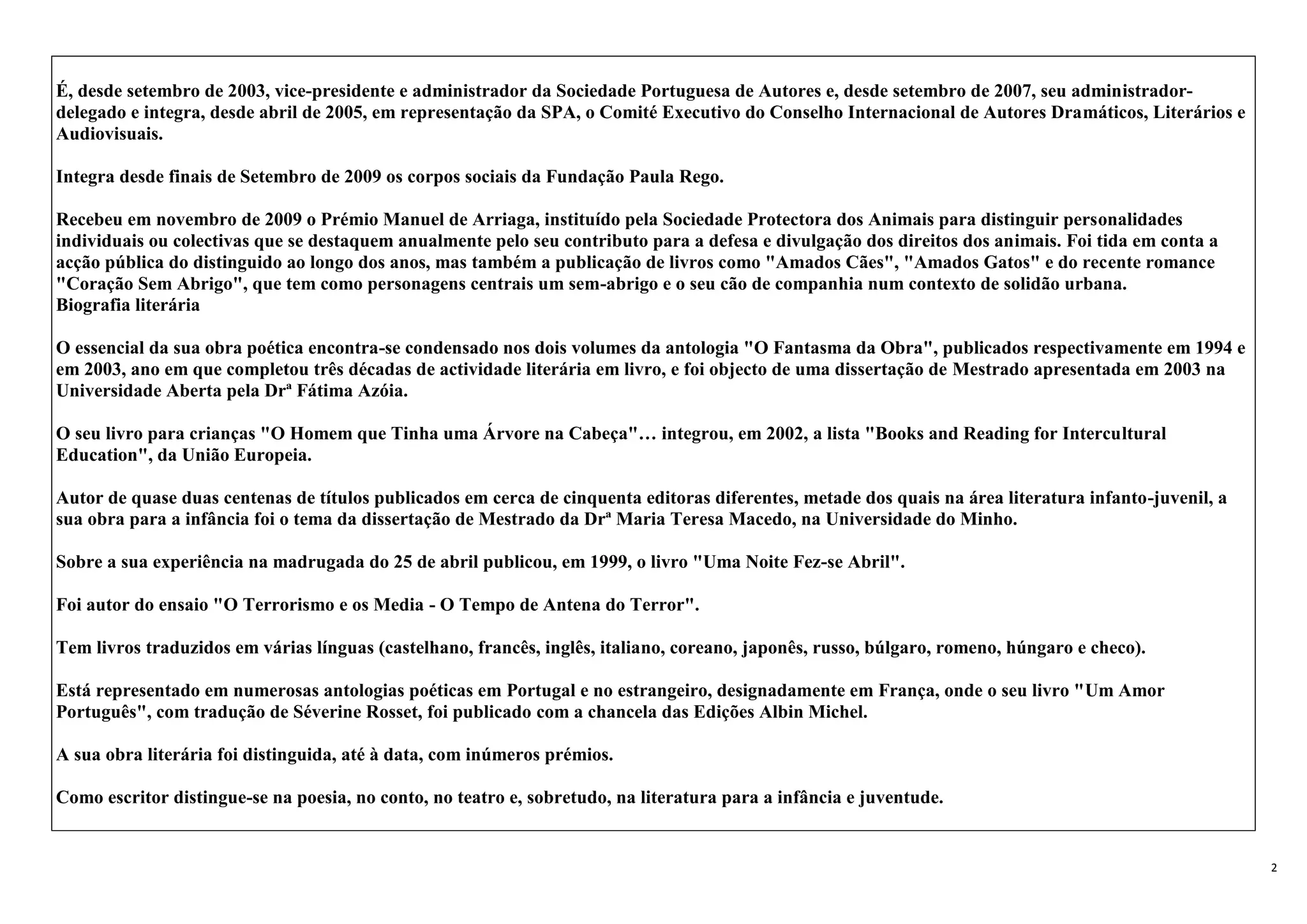 É, desde setembro de 2003, vice-presidente e administrador da Sociedade Portuguesa de Autores e, desde setembro de 2007, seu administrador-delegado e integra, desde abril de 2005, em representação da SPA, o Comité Executivo do Conselho Internacional de Autores Dramáticos, Literários e Audiovisuais.

Integra desde finais de Setembro de 2009 os corpos sociais da Fundação Paula Rego.

Recebeu em novembro de 2009 o Prémio Manuel de Arriaga, instituído pela Sociedade Protectora dos Animais para distinguir personalidades individuais ou colectivas que se destaquem anualmente pelo seu contributo para a defesa e divulgação dos direitos dos animais. Foi tida em conta a acção pública do distinguido ao longo dos anos, mas também a publicação de livros como "Amados Cães", "Amados Gatos" e do recente romance "Coração Sem Abrigo", que tem como personagens centrais um sem-abrigo e o seu cão de companhia num contexto de solidão urbana.
Biografia literária

O essencial da sua obra poética encontra-se condensado nos dois volumes da antologia "O Fantasma da Obra", publicados respectivamente em 1994 e em 2003, ano em que completou três décadas de actividade literária em livro, e foi objecto de uma dissertação de Mestrado apresentada em 2003 na Universidade Aberta pela Drª Fátima Azóia.

O seu livro para crianças "O Homem que Tinha uma Árvore na Cabeça"… integrou, em 2002, a lista "Books and Reading for Intercultural Education", da União Europeia.

Autor de quase duas centenas de títulos publicados em cerca de cinquenta editoras diferentes, metade dos quais na área literatura infanto-juvenil, a sua obra para a infância foi o tema da dissertação de Mestrado da Drª Maria Teresa Macedo, na Universidade do Minho.

Sobre a sua experiência na madrugada do 25 de abril publicou, em 1999, o livro "Uma Noite Fez-se Abril".

Foi autor do ensaio "O Terrorismo e os Media - O Tempo de Antena do Terror".

Tem livros traduzidos em várias línguas (castelhano, francês, inglês, italiano, coreano, japonês, russo, búlgaro, romeno, húngaro e checo).

Está representado em numerosas antologias poéticas em Portugal e no estrangeiro, designadamente em França, onde o seu livro "Um Amor Português", com tradução de Séverine Rosset, foi publicado com a chancela das Edições Albin Michel.

A sua obra literária foi distinguida, até à data, com inúmeros prémios.

Como escritor distingue-se na poesia, no conto, no teatro e, sobretudo, na literatura para a infância e juventude.

2